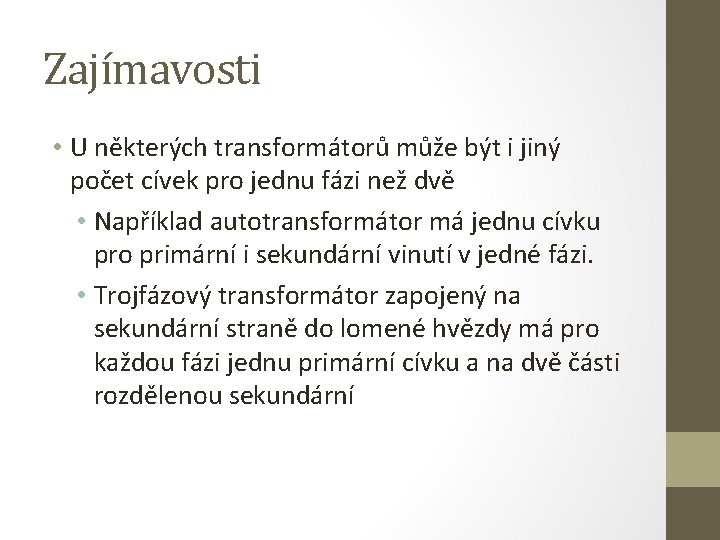 Zajímavosti

• U některých transformátorů může být i jiný počet cívek pro jednu fázi než dvě

• Například autotransformátor má jednu cívku pro primární i sekundární vinutí v jedné fázi.

• Trojfázový transformátor zapojený na sekundární straně do lomené hvězdy má pro každou fázi jednu primární cívku a na dvě části rozdělenou sekundární